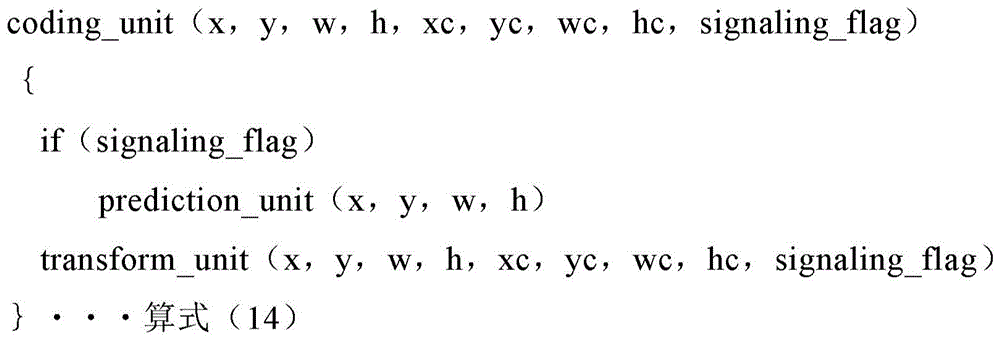 coding_unit（x，y，w，h，xc，yc，wc，hc，signaling_flag）
{
if（signaling_flag）
prediction_unit（x，y，w，h）
transform_unit（x，y，w，h，xc，yc，wc，hc，signaling_flag）
}・・・算式（14）